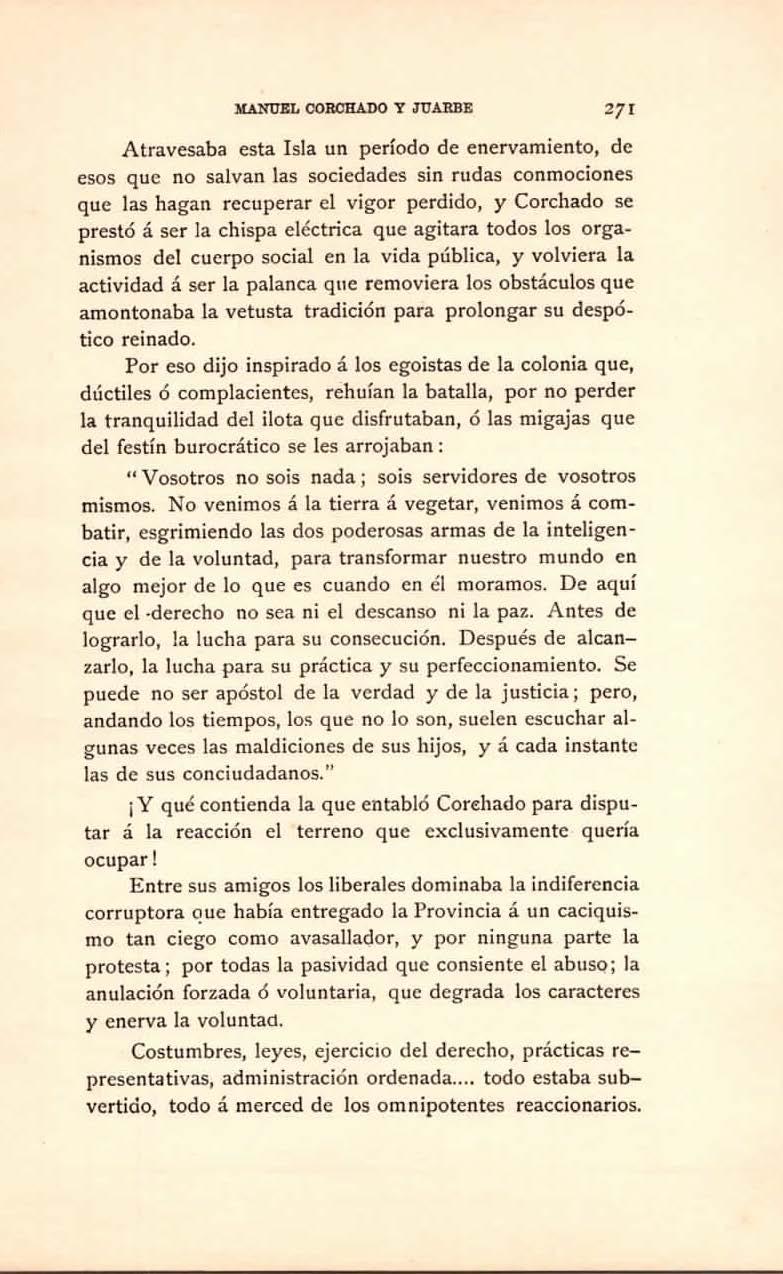 MANUEL CORCHADO Y JUARBE 271

Atravesaba esta Isla un período de enervamiento, de esos que no salvan las sociedades sin rudas conmociones que las hagan recuperar el vigor perdido, y Corchado se prestó á ser la chispa eléctrica que agitara todos los organismos del cuerpo social en la vida pública, y volviera la actividad á ser la palanca que removiera los obstáculos que amontonaba la vetusta tradición para prolongar su despótico reinado.

Por eso dijo inspirado á los egoistas de la colonia que, dúctiles ó complacientes, rehuían la batalla, por no perder la tranquilidad del ilota que disfrutaban, ó las migajas que del festín burocrático se les arrojaban:

"Vosotros no sois nada; sois servidores de vosotros mismos. No venimos á la tierra á vegetar, venimos á combatir, esgrimiendo las dos poderosas armas de la inteligencia y de la voluntad, para transformar nuestro mundo en algo mejor de lo que es cuando en él moramos. De aquí que el derecho no sea ni el descanso ni la paz. Antes de lograrlo, la lucha para su consecución. Después de alcanzarlo, la lucha para su práctica y su perfeccionamiento. Se puede no ser apóstol de la verdad y de la justicia; pero, andando los tiempos, los que no lo son, suelen escuchar algunas veces las maldiciones de sus hijos, y á cada instante las de sus conciudadanos."

¡Y qué contienda la que entabló Corehado para disputar á la reacción el terreno que exclusivamente quería ocupar!

Entre sus amigos los liberales dominaba la indiferencia corruptora que había entregado la Provincia á un caciquismo tan ciego como avasallador, y por ninguna parte la protesta; por todas la pasividad que consiente el abuso; la anulación forzada ó voluntaria, que degrada los caracteres y enerva la voluntad.

Costumbres, leyes, ejercicio del derecho, prácticas representativas, administración ordenada.... todo estaba subvertido, todo á merced de los omnipotentes reaccionarios.